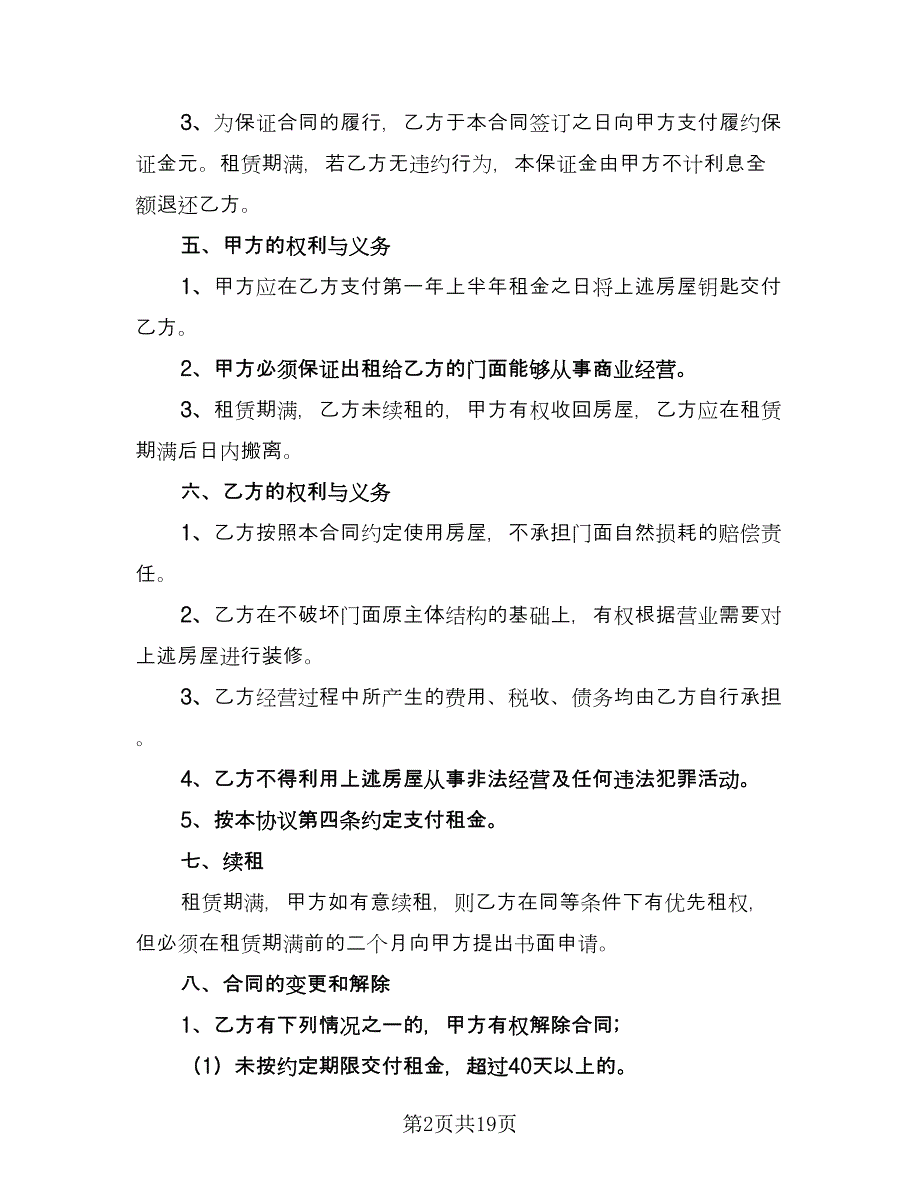 3、为保证合同的履行，乙方于本合同签订之日向甲方支付履约保证金元。租赁期满，若乙方无违约行为，本保证金由甲方不计利息全额退还乙方。

五、甲方的权利与义务

1、甲方应在乙方支付第一年上半年租金之日将上述房屋钥匙交付乙方。

2、甲方必须保证出租给乙方的门面能够从事商业经营。

3、租赁期满，乙方未续租的，甲方有权收回房屋，乙方应在租赁期满后日内搬离。

六、乙方的权利与义务

1、乙方按照本合同约定使用房屋，不承担门面自然损耗的赔偿责任。

2、乙方在不破坏门面原主体结构的基础上，有权根据营业需要对上述房屋进行装修。

3、乙方经营过程中所产生的费用、税收、债务均由乙方自行承担。

4、乙方不得利用上述房屋从事非法经营及任何违法犯罪活动。

5、按本协议第四条约定支付租金。

七、续租

租赁期满，甲方如有意续租，则乙方在同等条件下有优先租权，但必须在租赁期满前的二个月向甲方提出书面申请。

八、合同的变更和解除

1、乙方有下列情况之一的，甲方有权解除合同；

（1）未按约定期限交付租金，超过40天以上的。

第2页共19页